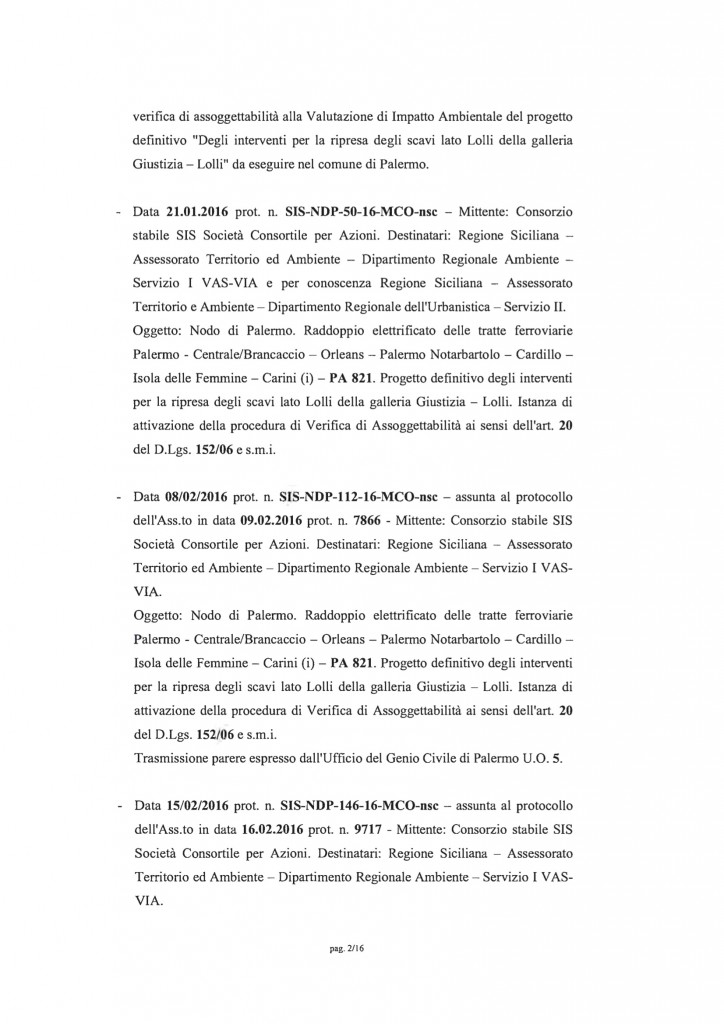 verifica di assoggettabilità alla Valutazione di Impatto Ambientale del progetto definitivo "Degli interventi per la ripresa degli scavi lato Lolli della galleria Giustizia – Lolli" da eseguire nel comune di Palermo.

- Data 21.01.2016 prot. n. SIS-NDP-50-16-MCO-nsc – Mittente: Consorzio stabile SIS Società Consortile per Azioni. Destinatari: Regione Siciliana – Assessorato Territorio ed Ambiente – Dipartimento Regionale Ambiente – Servizio I VAS-VIA e per conoscenza Regione Siciliana – Assessorato Territorio e Ambiente – Dipartimento Regionale dell'Urbanistica – Servizio II.
Oggetto: Nodo di Palermo. Raddoppio elettrificato delle tratte ferroviarie Palermo - Centrale/Brancaccio – Orleans – Palermo Notarbartolo – Cardillo – Isola delle Femmine – Carini (i) – PA 821. Progetto definitivo degli interventi per la ripresa degli scavi lato Lolli della galleria Giustizia – Lolli. Istanza di attivazione della procedura di Verifica di Assoggettabilità ai sensi dell'art. 20 del D.Lgs. 152/06 e s.m.i.

- Data 08/02/2016 prot. n. SIS-NDP-112-16-MCO-nsc – assunta al protocollo dell'Ass.to in data 09.02.2016 prot. n. 7866 - Mittente: Consorzio stabile SIS Società Consortile per Azioni. Destinatari: Regione Siciliana – Assessorato Territorio ed Ambiente – Dipartimento Regionale Ambiente – Servizio I VAS-VIA.
Oggetto: Nodo di Palermo. Raddoppio elettrificato delle tratte ferroviarie Palermo - Centrale/Brancaccio – Orleans – Palermo Notarbartolo – Cardillo – Isola delle Femmine – Carini (i) – PA 821. Progetto definitivo degli interventi per la ripresa degli scavi lato Lolli della galleria Giustizia – Lolli. Istanza di attivazione della procedura di Verifica di Assoggettabilità ai sensi dell'art. 20 del D.Lgs. 152/06 e s.m.i.
Trasmissione parere espresso dall'Ufficio del Genio Civile di Palermo U.O. 5.

- Data 15/02/2016 prot. n. SIS-NDP-146-16-MCO-nsc – assunta al protocollo dell'Ass.to in data 16.02.2016 prot. n. 9717 - Mittente: Consorzio stabile SIS Società Consortile per Azioni. Destinatari: Regione Siciliana – Assessorato Territorio ed Ambiente – Dipartimento Regionale Ambiente – Servizio I VAS-VIA.

pag. 2/16